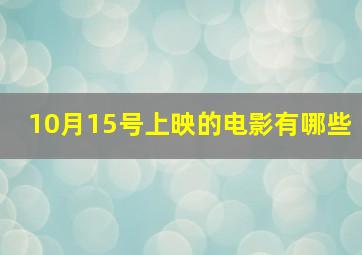 10月15号上映的电影有哪些